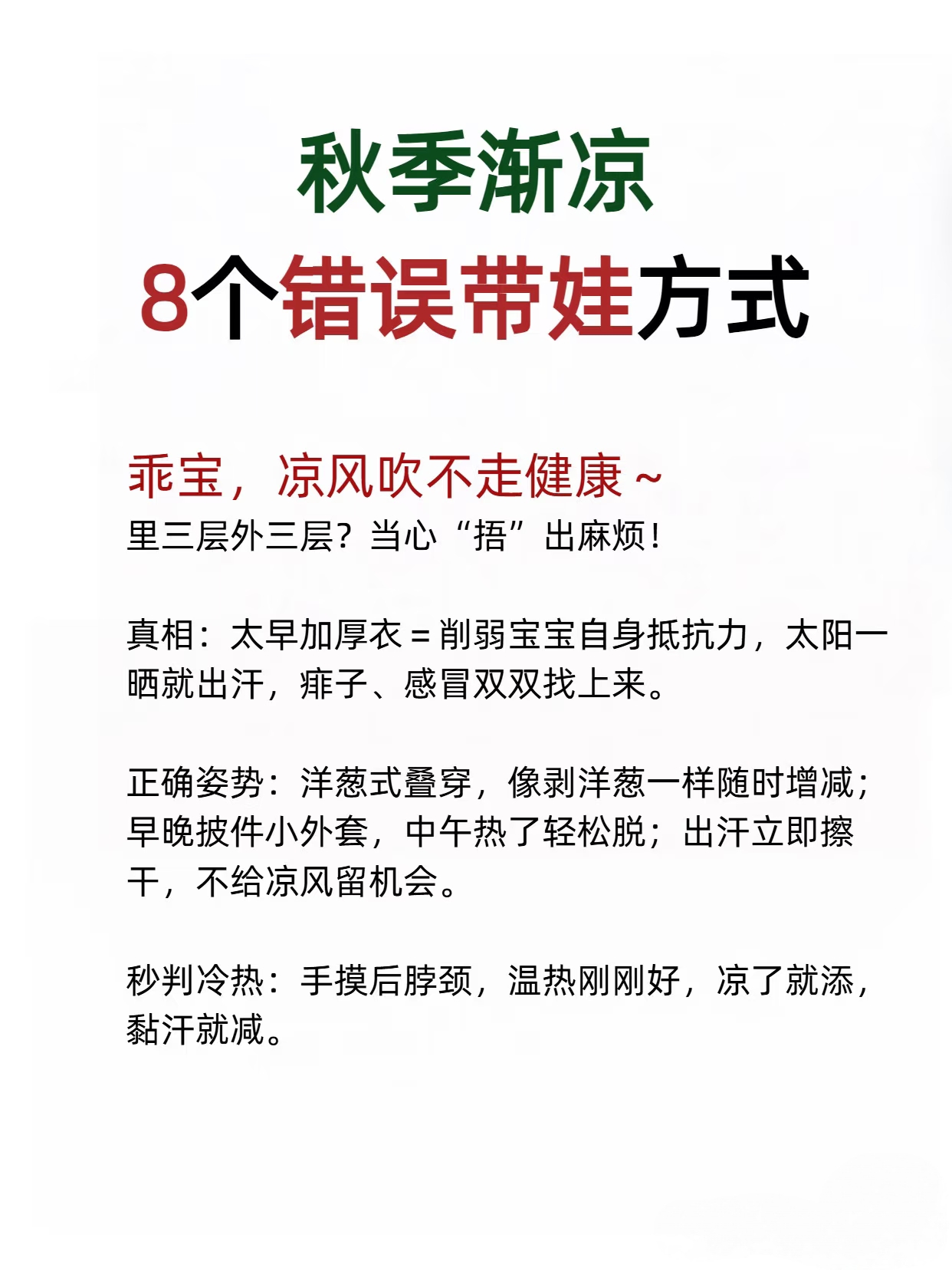 秋季渐凉
8个错误带娃方式

乖宝，凉风吹不走健康~
里三层外三层？当心“捂”出麻烦！

真相：太早加厚衣＝削弱宝宝自身抵抗力，太阳一晒就出汗，痱子、感冒双双找上来。

正确姿势：洋葱式叠穿，像剥洋葱一样随时增减；早晚披件小外套，中午热了轻松脱；出汗立即擦干，不给凉风留机会。

秒判冷热：手摸后脖颈，温热刚刚好，凉了就添，黏汗就减。